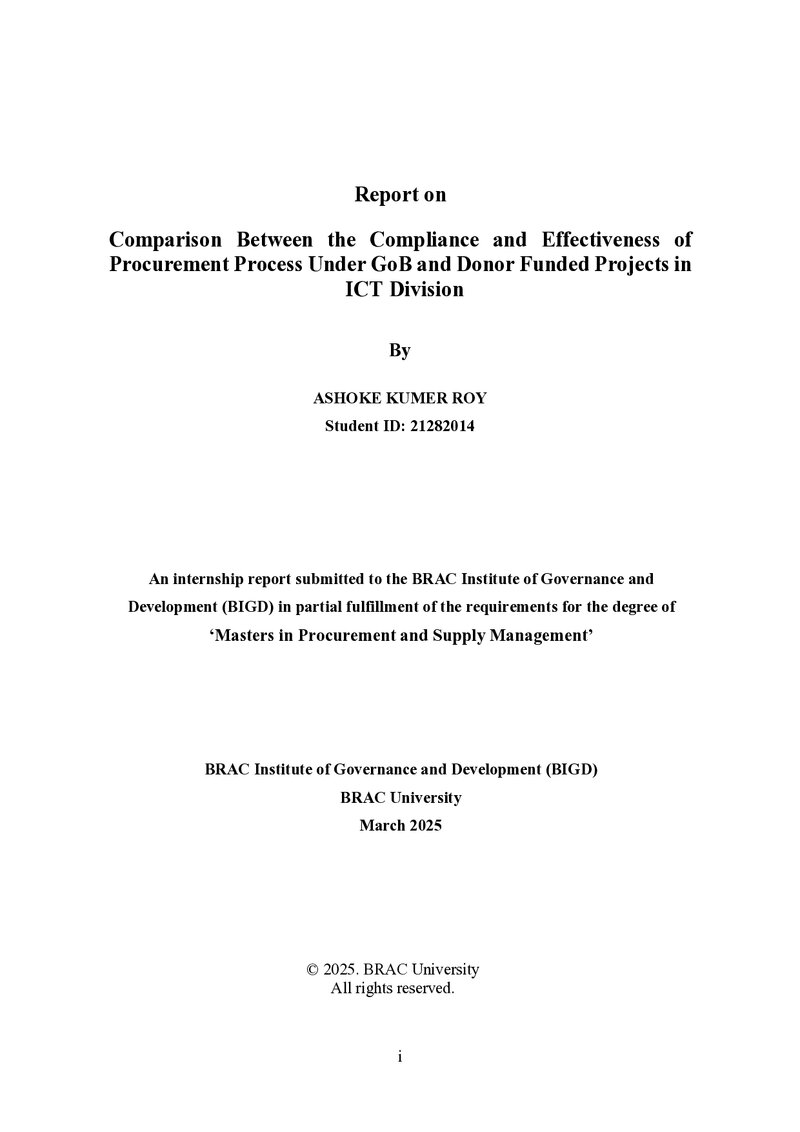 Report on

Comparison Between the Compliance and Effectiveness of Procurement Process Under GoB and Donor Funded Projects in ICT Division

By

ASHOKE KUMER ROY
Student ID: 21282014

An internship report submitted to the BRAC Institute of Governance and Development (BIGD) in partial fulfillment of the requirements for the degree of 'Masters in Procurement and Supply Management'

BRAC Institute of Governance and Development (BIGD)
BRAC University
March 2025

© 2025. BRAC University
All rights reserved.

i